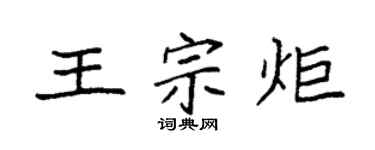 王宗炬

词典网